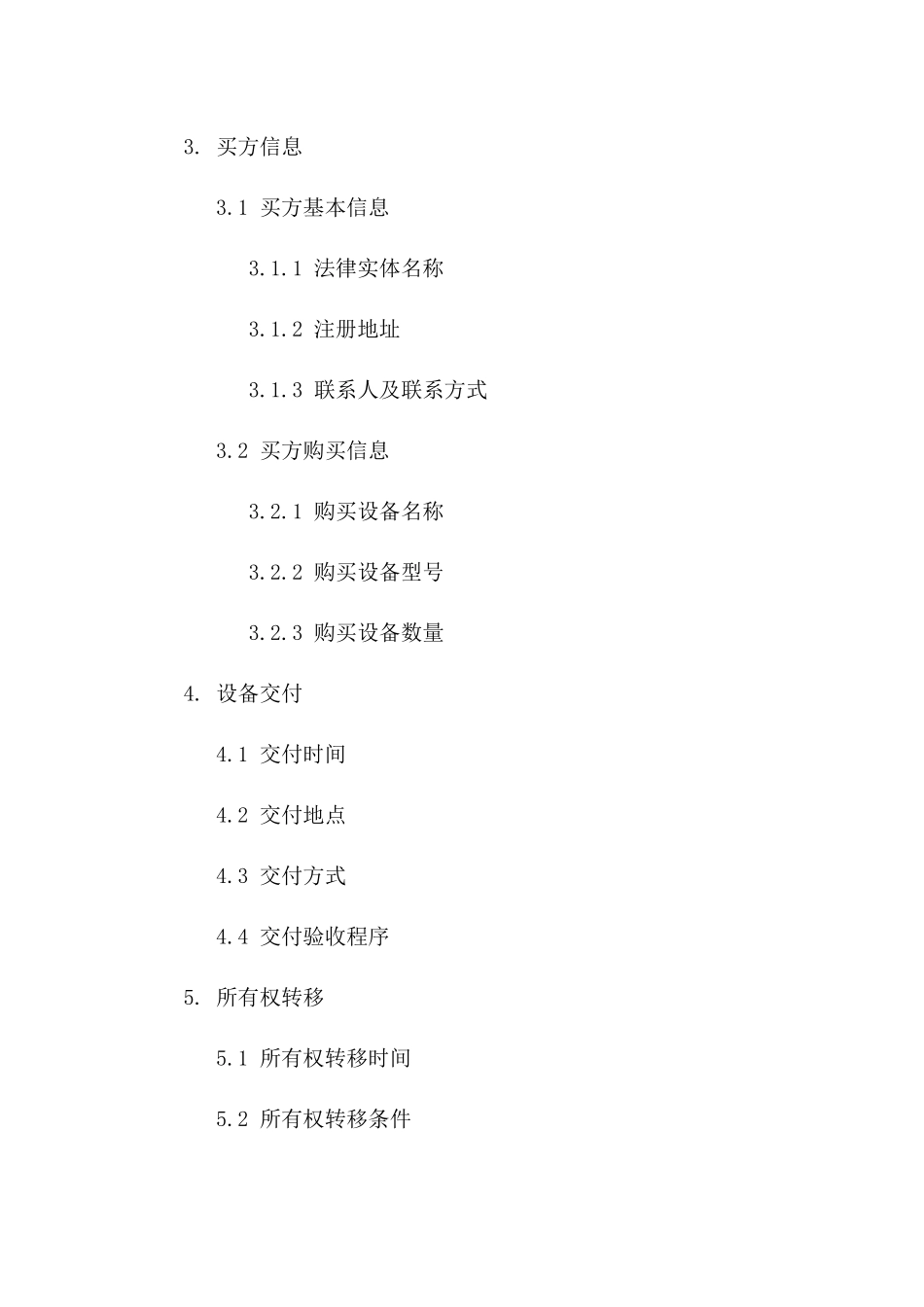 3. 买方信息

3.1 买方基本信息

3.1.1 法律实体名称

3.1.2 注册地址

3.1.3 联系人及联系方式

3.2 买方购买信息

3.2.1 购买设备名称

3.2.2 购买设备型号

3.2.3 购买设备数量

4. 设备交付

4.1 交付时间

4.2 交付地点

4.3 交付方式

4.4 交付验收程序

5. 所有权转移

5.1 所有权转移时间

5.2 所有权转移条件